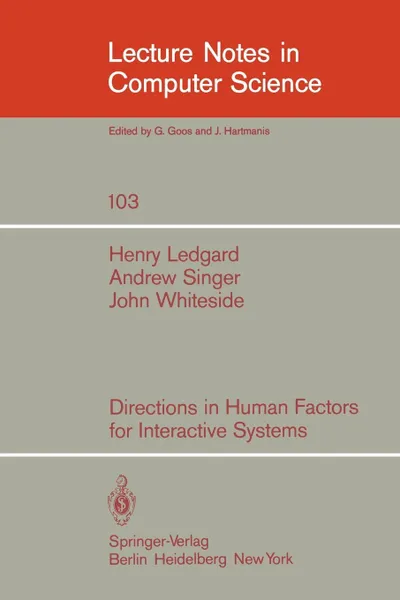 Lecture Notes in Computer Science

Edited by G. Goos and J. Hartmanis

103

Henry Ledgard
Andrew Singer
John Whiteside

Directions in Human Factors for Interactive Systems

Springer-Verlag
Berlin Heidelberg New York